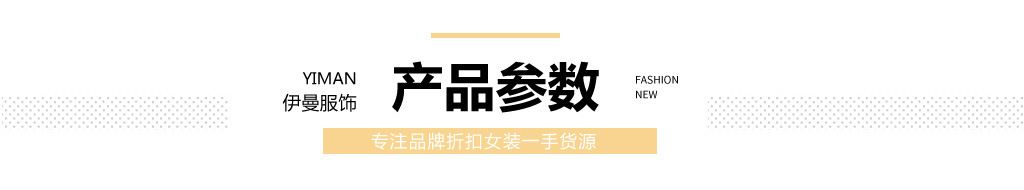 YIMAN
伊曼服饰

产品参数

FASHION
NEW

专注品牌折扣女装一手货源